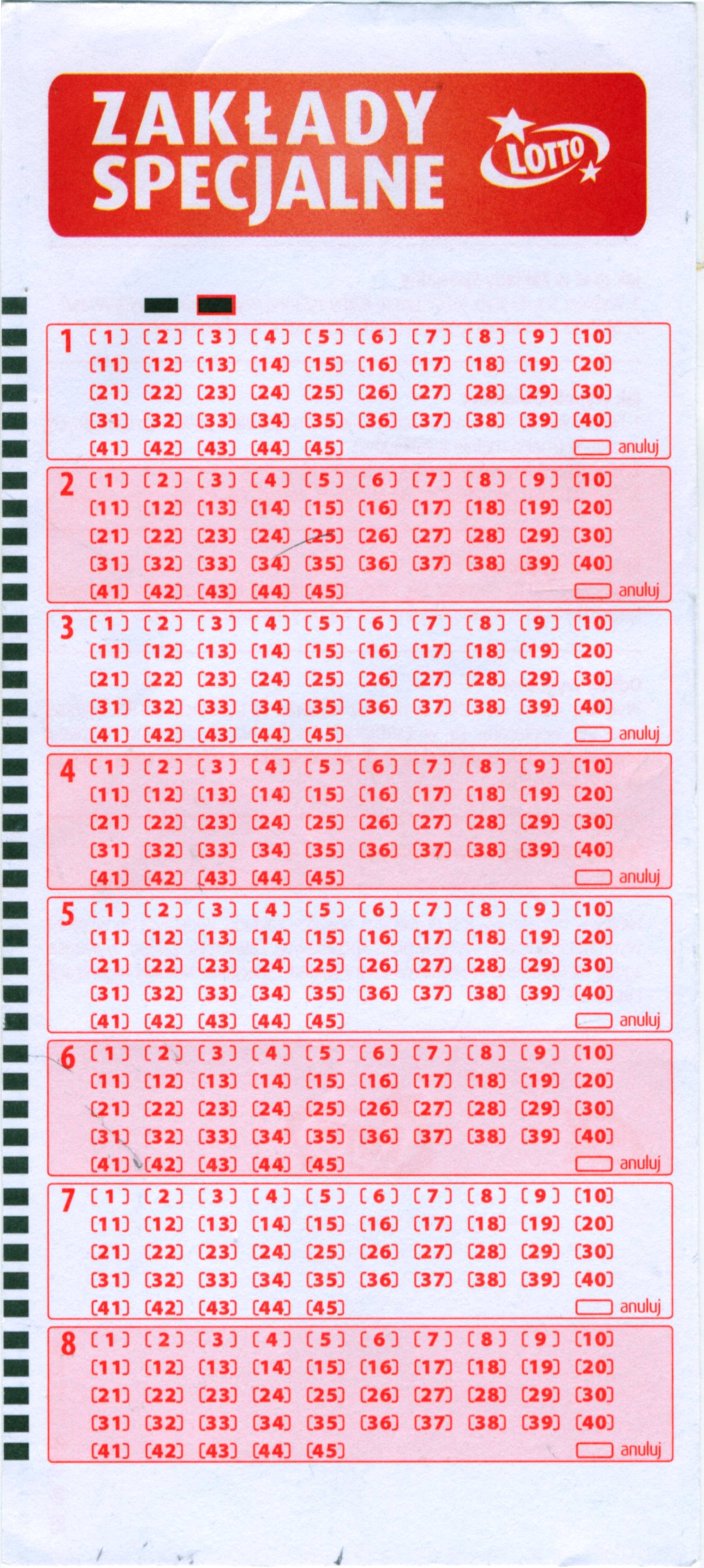 ZAKŁADY SPECJALNE

LOTTO

1 [1] [2] [3] [4] [5] [6] [7] [8] [9] [10]
[11] [12] [13] [14] [15] [16] [17] [18] [19] [20]
[21] [22] [23] [24] [25] [26] [27] [28] [29] [30]
[31] [32] [33] [34] [35] [36] [37] [38] [39] [40]
[41] [42] [43] [44] [45] anuluj

2 [1] [2] [3] [4] [5] [6] [7] [8] [9] [10]
[11] [12] [13] [14] [15] [16] [17] [18] [19] [20]
[21] [22] [23] [24] [25] [26] [27] [28] [29] [30]
[31] [32] [33] [34] [35] [36] [37] [38] [39] [40]
[41] [42] [43] [44] [45] anuluj

3 [1] [2] [3] [4] [5] [6] [7] [8] [9] [10]
[11] [12] [13] [14] [15] [16] [17] [18] [19] [20]
[21] [22] [23] [24] [25] [26] [27] [28] [29] [30]
[31] [32] [33] [34] [35] [36] [37] [38] [39] [40]
[41] [42] [43] [44] [45] anuluj

4 [1] [2] [3] [4] [5] [6] [7] [8] [9] [10]
[11] [12] [13] [14] [15] [16] [17] [18] [19] [20]
[21] [22] [23] [24] [25] [26] [27] [28] [29] [30]
[31] [32] [33] [34] [35] [36] [37] [38] [39] [40]
[41] [42] [43] [44] [45] anuluj

5 [1] [2] [3] [4] [5] [6] [7] [8] [9] [10]
[11] [12] [13] [14] [15] [16] [17] [18] [19] [20]
[21] [22] [23] [24] [25] [26] [27] [28] [29] [30]
[31] [32] [33] [34] [35] [36] [37] [38] [39] [40]
[41] [42] [43] [44] [45] anuluj

6 [1] [2] [3] [4] [5] [6] [7] [8] [9] [10]
[11] [12] [13] [14] [15] [16] [17] [18] [19] [20]
[21] [22] [23] [24] [25] [26] [27] [28] [29] [30]
[31] [32] [33] [34] [35] [36] [37] [38] [39] [40]
[41] [42] [43] [44] [45] anuluj

7 [1] [2] [3] [4] [5] [6] [7] [8] [9] [10]
[11] [12] [13] [14] [15] [16] [17] [18] [19] [20]
[21] [22] [23] [24] [25] [26] [27] [28] [29] [30]
[31] [32] [33] [34] [35] [36] [37] [38] [39] [40]
[41] [42] [43] [44] [45] anuluj

8 [1] [2] [3] [4] [5] [6] [7] [8] [9] [10]
[11] [12] [13] [14] [15] [16] [17] [18] [19] [20]
[21] [22] [23] [24] [25] [26] [27] [28] [29] [30]
[31] [32] [33] [34] [35] [36] [37] [38] [39] [40]
[41] [42] [43] [44] [45] anuluj